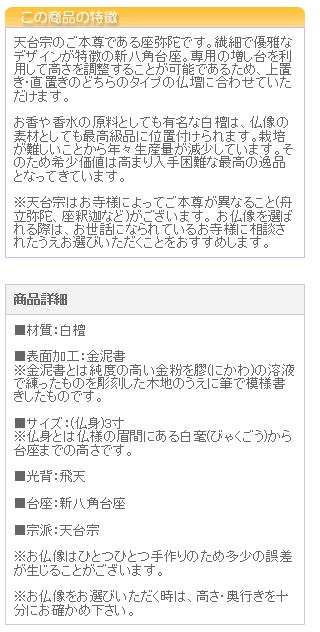 この商品の特徴

天台宗のご本尊である座弥陀です。繊細で優雅なデザインが特徴の新八角台座。専用の増し台を利用して高さを調整することが可能であるため、上置き・直置きのどちらのタイプの仏壇に合わせていただけます。

お香や香水の原料としても有名な白檀は、仏像の素材としても最高級品に位置付けられます。栽培が難しいことから年々生産量が減少しています。そのため希少価値は高まり入手困難な最高の逸品となってきています。

※天台宗はお寺様によってご本尊が異なること(舟立弥陀、座釈迦など)がございます。お仏像を選ばれる際は、お世話になられているお寺様に相談されたうえお選びいただくことをおすすめします。

商品詳細

■材質：白檀

■表面加工：金泥書
※金泥書とは純度の高い金粉を膠(にかわ)の溶液で練ったものを彫刻した木地のうえに筆で模様書きしたものです。

■サイズ：(仏身)3寸
※仏身とは仏様の眉間にある白毫(びゃくごう)から台座までの高さです。

■光背：飛天

■台座：新八角台座

■宗派：天台宗

※お仏像はひとつひとつ手作りのため多少の誤差が生じることがございます。

※お仏像をお選びいただく時は、高さ・奥行きを十分にお確かめ下さい。